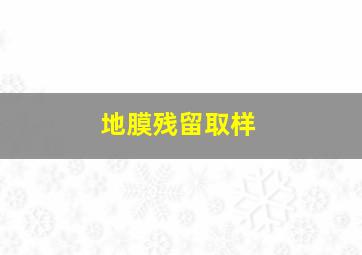 地膜残留取样